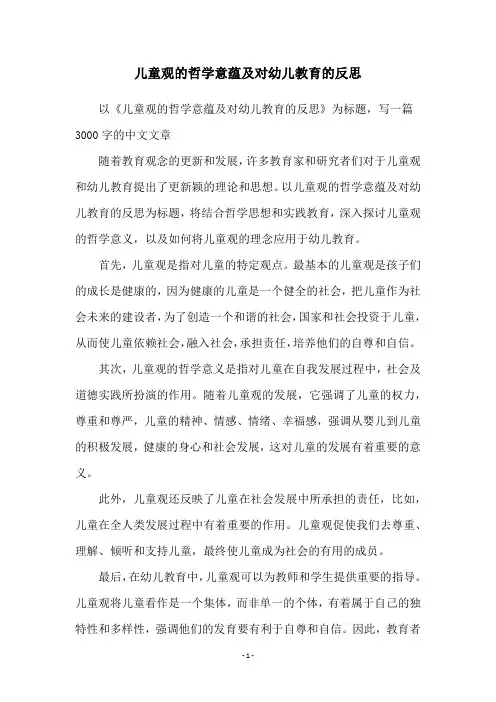 儿童观的哲学意蕴及对幼儿教育的反思

以《儿童观的哲学意蕴及对幼儿教育的反思》为标题，写一篇3000字的中文文章

随着教育观念的更新和发展，许多教育家和研究者们对于儿童观和幼儿教育提出了更新颖的理论和思想。以儿童观的哲学意蕴及对幼儿教育的反思为标题，将结合哲学思想和实践教育，深入探讨儿童观的哲学意义，以及如何将儿童观的理念应用于幼儿教育。

首先，儿童观是指对儿童的特定观点。最基本的儿童观是孩子们的成长是健康的，因为健康的儿童是一个健全的社会，把儿童作为社会未来的建设者，为了创造一个和谐的社会，国家和社会投资于儿童，从而使儿童依赖社会，融入社会，承担责任，培养他们的自尊和自信。

其次，儿童观的哲学意义是指对儿童在自我发展过程中，社会及道德实践所扮演的作用。随着儿童观的发展，它强调了儿童的权力，尊重和尊严，儿童的精神、情感、情绪、幸福感，强调从婴儿到儿童的积极发展，健康的身心和社会发展，这对儿童的发展有着重要的意义。

此外，儿童观还反映了儿童在社会发展中所承担的责任，比如，儿童在全人类发展过程中有着重要的作用。儿童观促使我们去尊重、理解、倾听和支持儿童，最终使儿童成为社会的有用的成员。

最后，在幼儿教育中，儿童观可以为教师和学生提供重要的指导。儿童观将儿童看作是一个集体，而非单一的个体，有着属于自己的独特性和多样性，强调他们的发育要有利于自尊和自信。因此，教育者

- 1 -